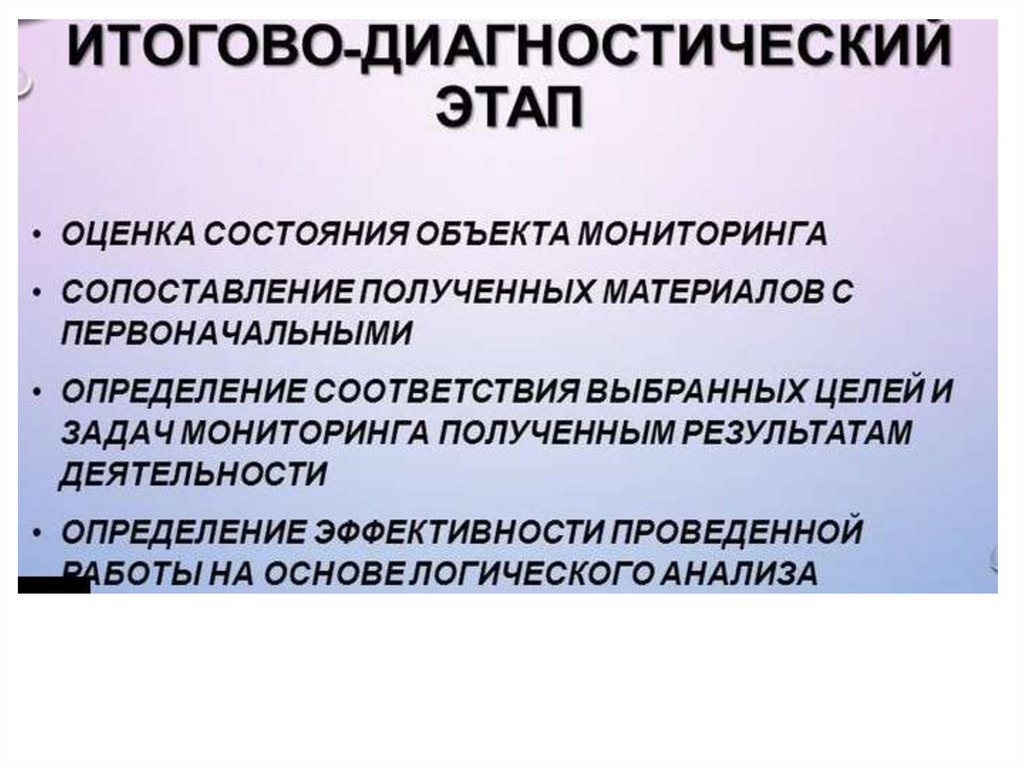 ИТОГОВО-ДИАГНОСТИЧЕСКИЙ ЭТАП

• ОЦЕНКА СОСТОЯНИЯ ОБЪЕКТА МОНИТОРИНГА
• СОПОСТАВЛЕНИЕ ПОЛУЧЕННЫХ МАТЕРИАЛОВ С ПЕРВОНАЧАЛЬНЫМИ
• ОПРЕДЕЛЕНИЕ СООТВЕТСТВИЯ ВЫБРАННЫХ ЦЕЛЕЙ И ЗАДАЧ МОНИТОРИНГА ПОЛУЧЕННЫМ РЕЗУЛЬТАТАМ ДЕЯТЕЛЬНОСТИ
• ОПРЕДЕЛЕНИЕ ЭФФЕКТИВНОСТИ ПРОВЕДЕННОЙ РАБОТЫ НА ОСНОВЕ ЛОГИЧЕСКОГО АНАЛИЗА